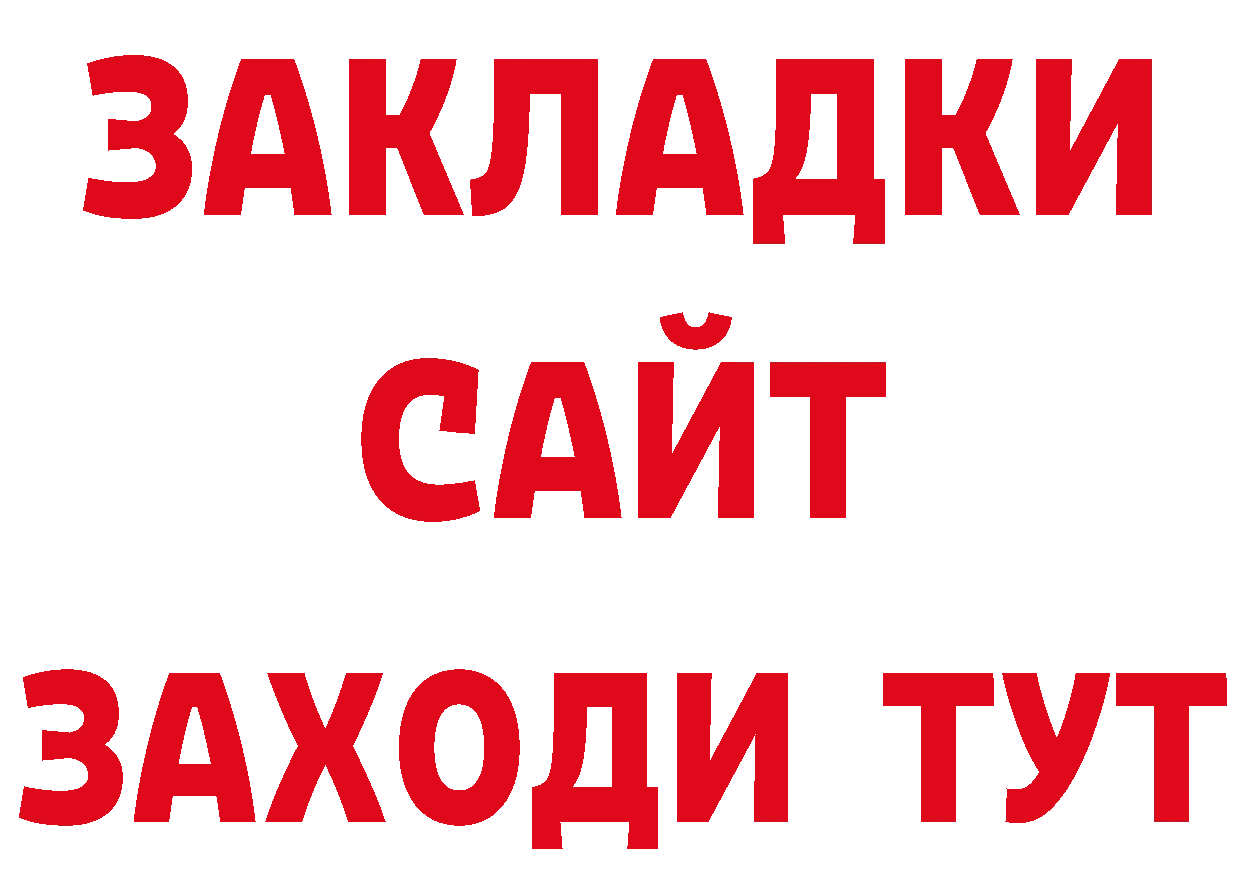 ЗАКЛАДКИ
САЙТ
ЗАХОДИ ТУТ